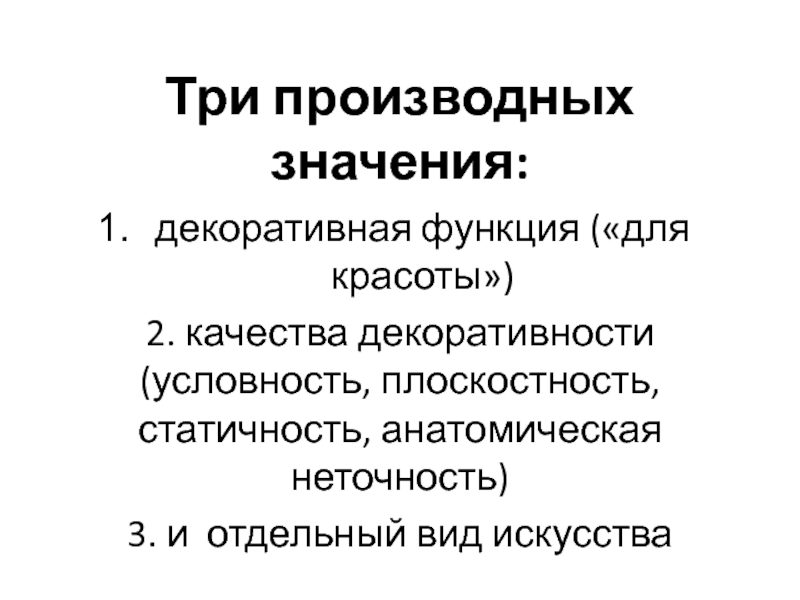 Три производных значения:

1. декоративная функция («для красоты»)

2. качества декоративности (условность, плоскостность, статичность, анатомическая неточность)

3. и отдельный вид искусства